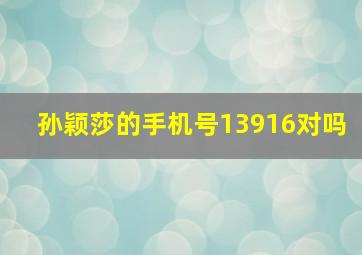 孙颖莎的手机号13916对吗